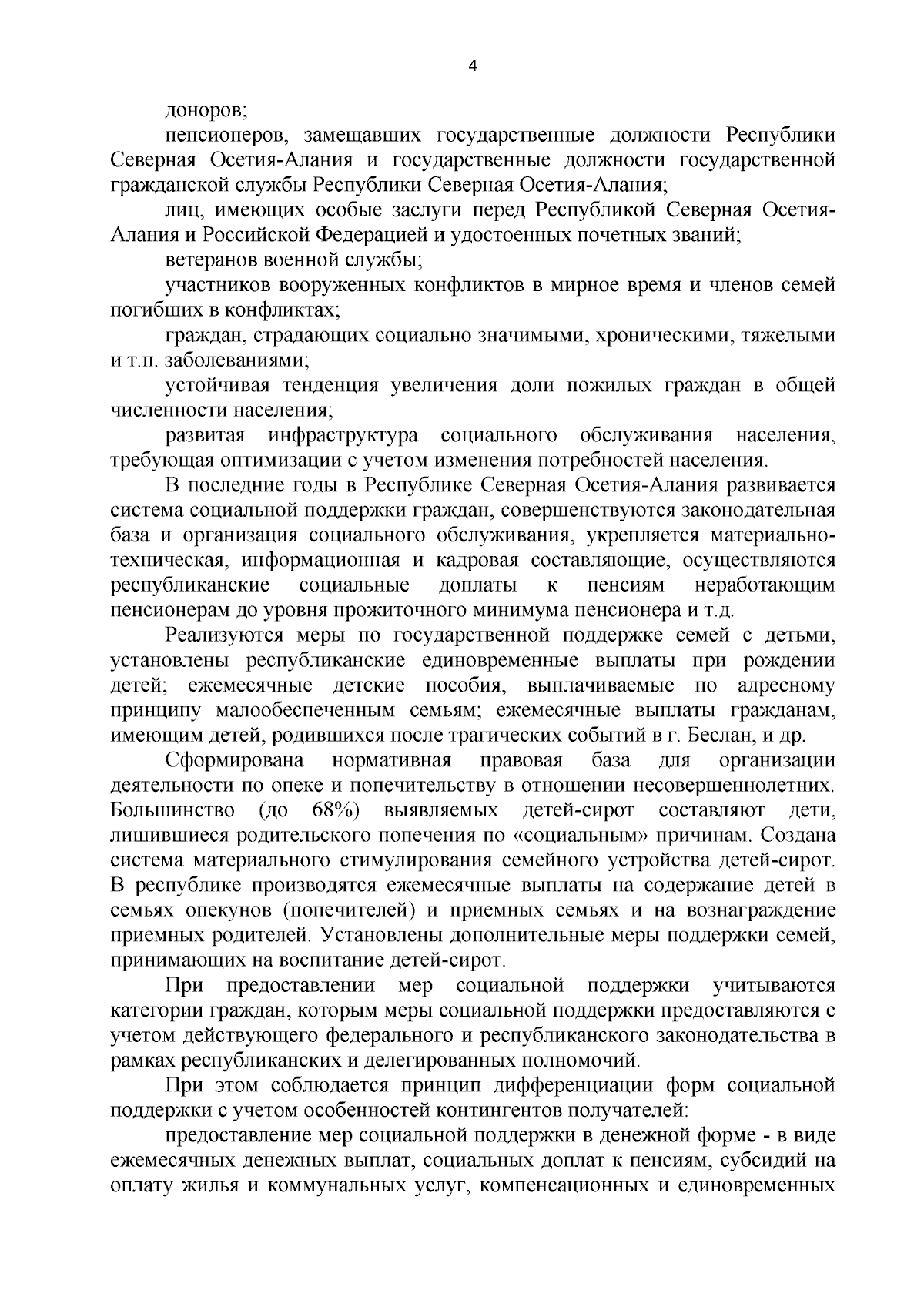 4

доноров;

пенсионеров, замещавших государственные должности Республики Северная Осетия-Алания и государственные должности государственной гражданской службы Республики Северная Осетия-Алания;

лиц, имеющих особые заслуги перед Республикой Северная Осетия-Алания и Российской Федерацией и удостоенных почетных званий;

ветеранов военной службы;

участников вооруженных конфликтов в мирное время и членов семей погибших в конфликтах;

граждан, страдающих социально значимыми, хроническими, тяжелыми и т.п. заболеваниями;

устойчивая тенденция увеличения доли пожилых граждан в общей численности населения;

развитая инфраструктура социального обслуживания населения, требующая оптимизации с учетом изменения потребностей населения.

В последние годы в Республике Северная Осетия-Алания развивается система социальной поддержки граждан, совершенствуются законодательная база и организация социального обслуживания, укрепляется материально-техническая, информационная и кадровая составляющие, осуществляются республиканские социальные доплаты к пенсиям неработающим пенсионерам до уровня прожиточного минимума пенсионера и т.д.

Реализуются меры по государственной поддержке семей с детьми, установлены республиканские единовременные выплаты при рождении детей; ежемесячные детские пособия, выплачиваемые по адресному принципу малообеспеченным семьям; ежемесячные выплаты гражданам, имеющим детей, родившихся после трагических событий в г. Беслан, и др.

Сформирована нормативная правовая база для организации деятельности по опеке и попечительству в отношении несовершеннолетних. Большинство (до 68%) выявляемых детей-сирот составляют дети, лишившиеся родительского попечения по «социальным» причинам. Создана система материального стимулирования семейного устройства детей-сирот. В республике производятся ежемесячные выплаты на содержание детей в семьях опекунов (попечителей) и приемных семьях и на вознаграждение приемных родителей. Установлены дополнительные меры поддержки семей, принимающих на воспитание детей-сирот.

При предоставлении мер социальной поддержки учитываются категории граждан, которым меры социальной поддержки предоставляются с учетом действующего федерального и республиканского законодательства в рамках республиканских и делегированных полномочий.

При этом соблюдается принцип дифференциации форм социальной поддержки с учетом особенностей контингентов получателей:

предоставление мер социальной поддержки в денежной форме - в виде ежемесячных денежных выплат, социальных доплат к пенсиям, субсидий на оплату жилья и коммунальных услуг, компенсационных и единовременных